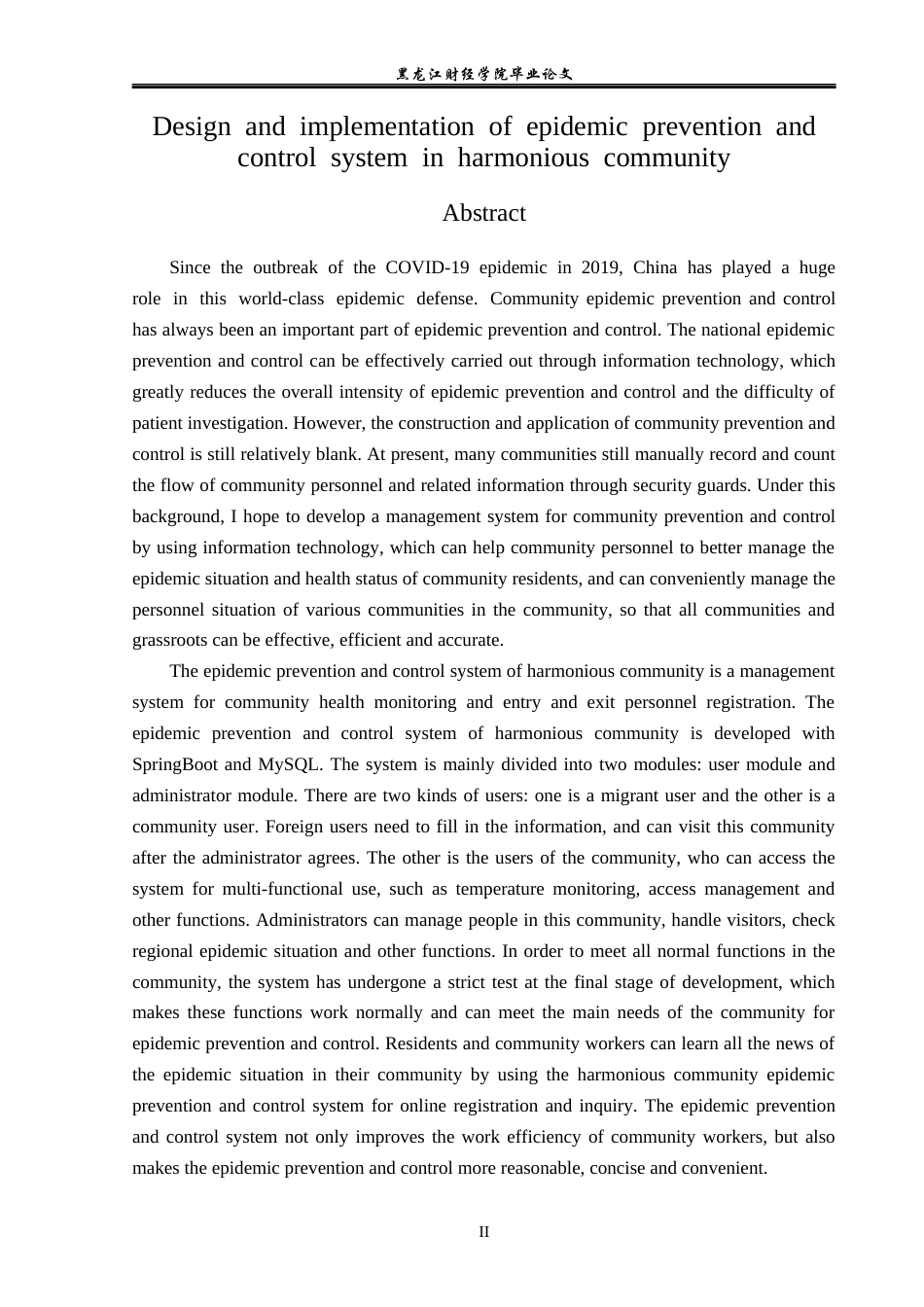 黑龙江财经学院毕业论文

Design and implementation of epidemic prevention and control system in harmonious community

Abstract

Since the outbreak of the COVID-19 epidemic in 2019, China has played a huge role in this world-class epidemic defense. Community epidemic prevention and control has always been an important part of epidemic prevention and control. The national epidemic prevention and control can be effectively carried out through information technology, which greatly reduces the overall intensity of epidemic prevention and control and the difficulty of patient investigation. However, the construction and application of community prevention and control is still relatively blank. At present, many communities still manually record and count the flow of community personnel and related information through security guards. Under this background, I hope to develop a management system for community prevention and control by using information technology, which can help community personnel to better manage the epidemic situation and health status of community residents, and can conveniently manage the personnel situation of various communities in the community, so that all communities and grassroots can be effective, efficient and accurate.

The epidemic prevention and control system of harmonious community is a management system for community health monitoring and entry and exit personnel registration. The epidemic prevention and control system of harmonious community is developed with SpringBoot and MySQL. The system is mainly divided into two modules: user module and administrator module. There are two kinds of users: one is a migrant user and the other is a community user. Foreign users need to fill in the information, and can visit this community after the administrator agrees. The other is the users of the community, who can access the system for multi-functional use, such as temperature monitoring, access management and other functions. Administrators can manage people in this community, handle visitors, check regional epidemic situation and other functions. In order to meet all normal functions in the community, the system has undergone a strict test at the final stage of development, which makes these functions work normally and can meet the main needs of the community for epidemic prevention and control. Residents and community workers can learn all the news of the epidemic situation in their community by using the harmonious community epidemic prevention and control system for online registration and inquiry. The epidemic prevention and control system not only improves the work efficiency of community workers, but also makes the epidemic prevention and control more reasonable, concise and convenient.

II